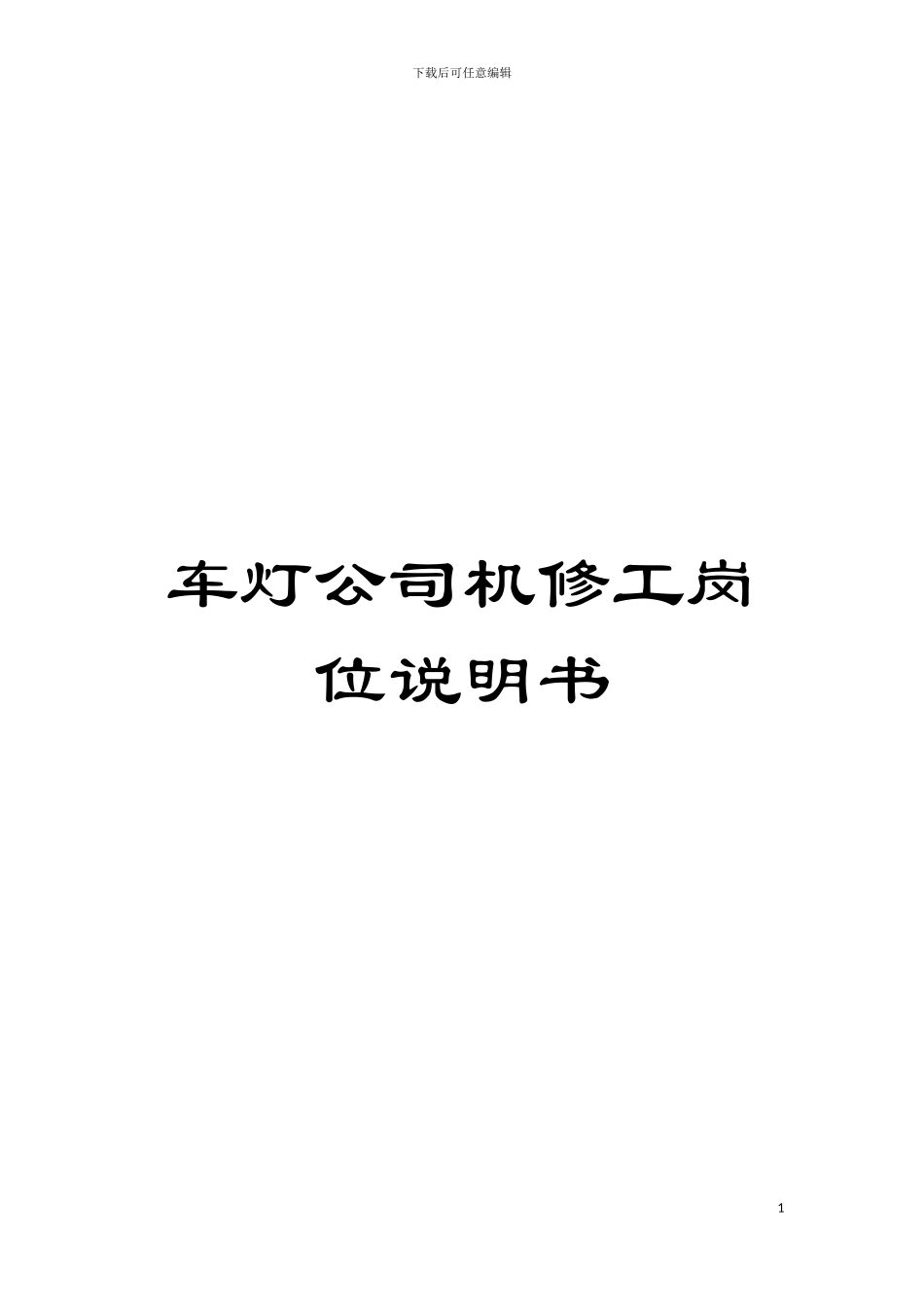 下载后可任意编辑

车灯公司机修工岗位说明书

1